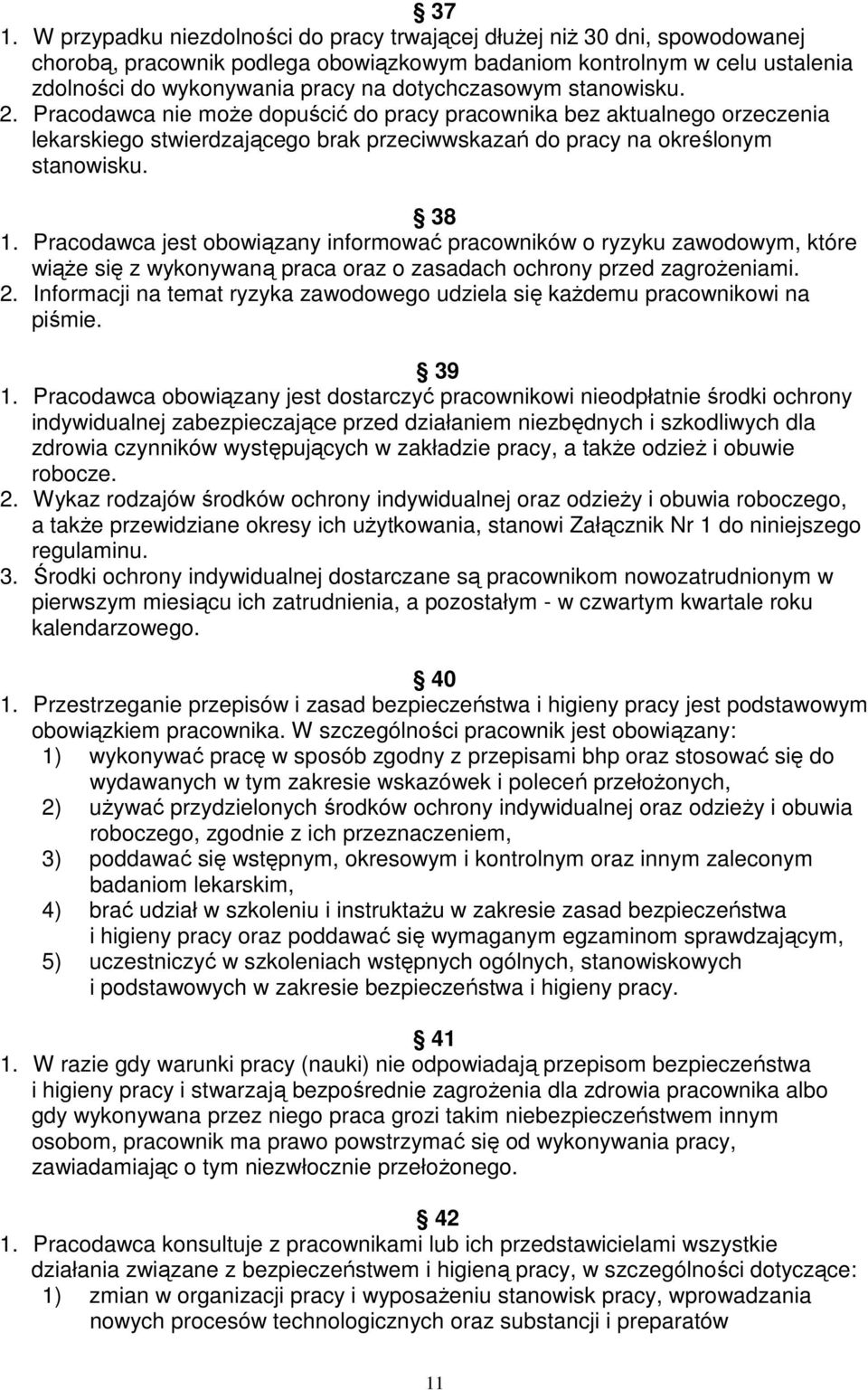 § 37
1. W przypadku niezdolności do pracy trwającej dłużej niż 30 dni, spowodowanej chorobą, pracownik podlega obowiązkowym badaniom kontrolnym w celu ustalenia zdolności do wykonywania pracy na dotychczasowym stanowisku.
2. Pracodawca nie może dopuścić do pracy pracownika bez aktualnego orzeczenia lekarskiego stwierdzającego brak przeciwwskazań do pracy na określonym stanowisku.

§ 38
1. Pracodawca jest obowiązany informować pracowników o ryzyku zawodowym, które wiąże się z wykonywaną praca oraz o zasadach ochrony przed zagrożeniami.
2. Informacji na temat ryzyka zawodowego udziela się każdemu pracownikowi na piśmie.

§ 39
1. Pracodawca obowiązany jest dostarczyć pracownikowi nieodpłatnie środki ochrony indywidualnej zabezpieczające przed działaniem niezbędnych i szkodliwych dla zdrowia czynników występujących w zakładzie pracy, a także odzież i obuwie robocze.
2. Wykaz rodzajów środków ochrony indywidualnej oraz odzieży i obuwia roboczego, a także przewidziane okresy ich użytkowania, stanowi Załącznik Nr 1 do niniejszego regulaminu.
3. Środki ochrony indywidualnej dostarczane są pracownikom nowozatrudnionym w pierwszym miesiącu ich zatrudnienia, a pozostałym - w czwartym kwartale roku kalendarzowego.

§ 40
1. Przestrzeganie przepisów i zasad bezpieczeństwa i higieny pracy jest podstawowym obowiązkiem pracownika. W szczególności pracownik jest obowiązany:
1) wykonywać pracę w sposób zgodny z przepisami bhp oraz stosować się do wydawanych w tym zakresie wskazówek i poleceń przełożonych,
2) używać przydzielonych środków ochrony indywidualnej oraz odzieży i obuwia roboczego, zgodnie z ich przeznaczeniem,
3) poddawać się wstępnym, okresowym i kontrolnym oraz innym zaleconym badaniom lekarskim,
4) brać udział w szkoleniu i instruktażu w zakresie zasad bezpieczeństwa i higieny pracy oraz poddawać się wymaganym egzaminom sprawdzającym,
5) uczestniczyć w szkoleniach wstępnych ogólnych, stanowiskowych i podstawowych w zakresie bezpieczeństwa i higieny pracy.

§ 41
1. W razie gdy warunki pracy (nauki) nie odpowiadają przepisom bezpieczeństwa i higieny pracy i stwarzają bezpośrednie zagrożenia dla zdrowia pracownika albo gdy wykonywana przez niego praca grozi takim niebezpieczeństwem innym osobom, pracownik ma prawo powstrzymać się od wykonywania pracy, zawiadamiając o tym niezwłocznie przełożonego.

§ 42
1. Pracodawca konsultuje z pracownikami lub ich przedstawicielami wszystkie działania związane z bezpieczeństwem i higieną pracy, w szczególności dotyczące:
1) zmian w organizacji pracy i wyposażeniu stanowisk pracy, wprowadzania nowych procesów technologicznych oraz substancji i preparatów

11